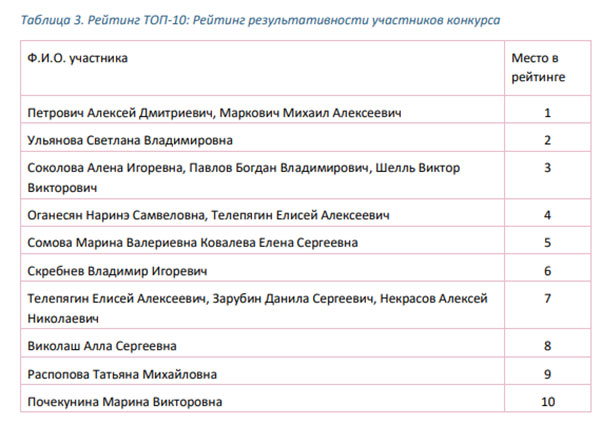 Таблица 3. Рейтинг ТОП-10: Рейтинг результативности участников конкурса

| Ф.И.О. участника | Место в рейтинге |
|---|---|
| Петрович Алексей Дмитриевич, Маркович Михаил Алексеевич | 1 |
| Ульянова Светлана Владимировна | 2 |
| Соколова Алена Игоревна, Павлов Богдан Владимирович, Шелль Виктор Викторович | 3 |
| Оганесян Наринэ Самвеловна, Телепягин Елисей Алексеевич | 4 |
| Сомова Марина Валериевна Ковалева Елена Сергеевна | 5 |
| Скребнев Владимир Игоревич | 6 |
| Телепягин Елисей Алексеевич, Зарубин Данила Сергеевич, Некрасов Алексей Николаевич | 7 |
| Виколаш Алла Сергеевна | 8 |
| Распопова Татьяна Михайловна | 9 |
| Почекунина Марина Викторовна | 10 |